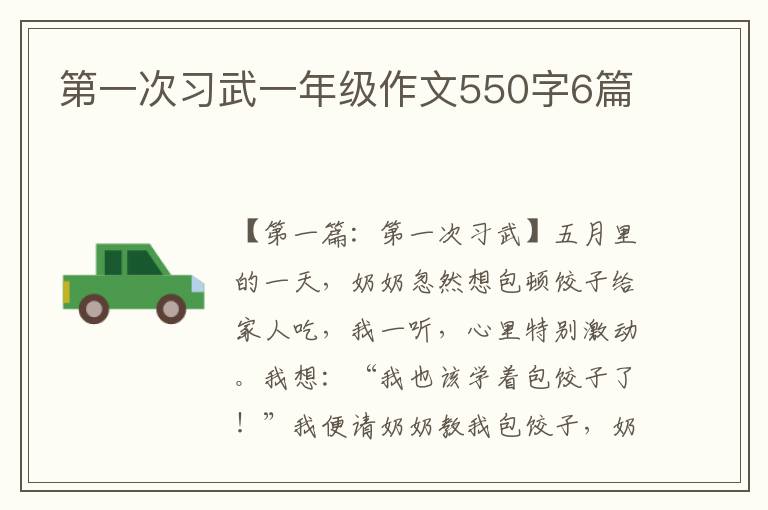 第一次习武一年级作文550字6篇

【第一篇：第一次习武】五月里的一天，奶奶忽然想包顿饺子给家人吃，我一听，心里特别激动。我想：“我也该学着包饺子了！”我便请奶奶教我包饺子，奶